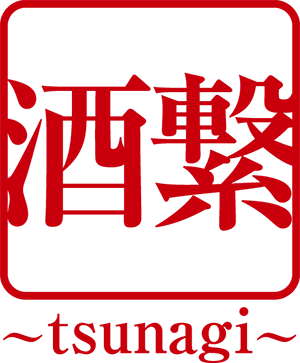 酒繋
~tsunagi~